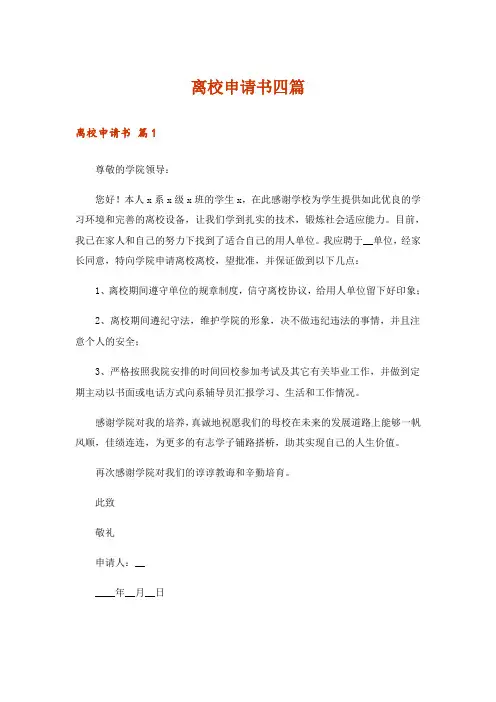 离校申请书四篇

离校申请书 篇1

尊敬的学院领导：

您好！本人 x 系 x 级 x 班的学生 x，在此感谢学校为学生提供如此优良的学习环境和完善的离校设备，让我们学到扎实的技术，锻炼社会适应能力。目前，我已在家人和自己的努力下找到了适合自己的用人单位。我应聘于__单位，经家长同意，特向学院申请离校离校，望批准，并保证做到以下几点：

1、离校期间遵守单位的规章制度，信守离校协议，给用人单位留下好印象；

2、离校期间遵纪守法，维护学院的形象，决不做违纪违法的事情，并且注意个人的安全；

3、严格按照我院安排的时间回校参加考试及其它有关毕业工作，并做到定期主动以书面或电话方式向系辅导员汇报学习、生活和工作情况。

感谢学院对我的培养，真诚地祝愿我们的母校在未来的发展道路上能够一帆风顺，佳绩连连，为更多的有志学子铺路搭桥，助其实现自己的人生价值。

再次感谢学院对我们的谆谆教诲和辛勤培育。

此致

敬礼

申请人：__

____年__月__日